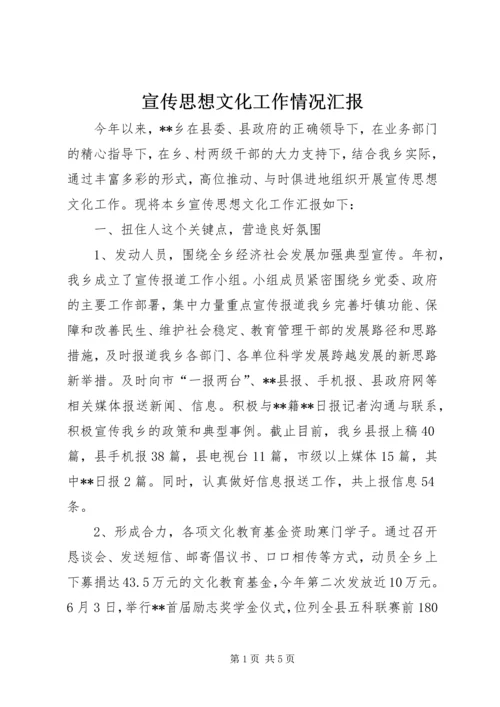 宣传思想文化工作情况汇报

今年以来，**乡在县委、县政府的正确领导下，在业务部门的精心指导下，在乡、村两级干部的大力支持下，结合我乡实际，通过丰富多彩的形式，高位推动、与时俱进地组织开展宣传思想文化工作。现将本乡宣传思想文化工作汇报如下：

一、扭住人这个关键点，营造良好氛围

1、发动人员，围绕全乡经济社会发展加强典型宣传。年初，我乡成立了宣传报道工作小组。小组成员紧密围绕乡党委、政府的主要工作部署，集中力量重点宣传报道我乡完善圩镇功能、保障和改善民生、维护社会稳定、教育管理干部的发展路径和思路措施，及时报道我乡各部门、各单位科学发展跨越发展的新思路新举措。及时向市“一报两台”、**县报、手机报、县政府网等相关媒体报送新闻、信息。积极与**籍**日报记者沟通与联系，积极宣传我乡的政策和典型事例。截止目前，我乡县报上稿40篇，县手机报38篇，县电视台11篇，市级以上媒体15篇，其中**日报2篇。同时，认真做好信息报送工作，共上报信息54条。

2、形成合力，各项文化教育基金资助寒门学子。通过召开恳谈会、发送短信、邮寄倡议书、口口相传等方式，动员全乡上下募捐达43.5万元的文化教育基金，今年第二次发放近10万元。6月3日，举行**首届励志奖学金仪式，位列全县五科联赛前180

第1页 共5页